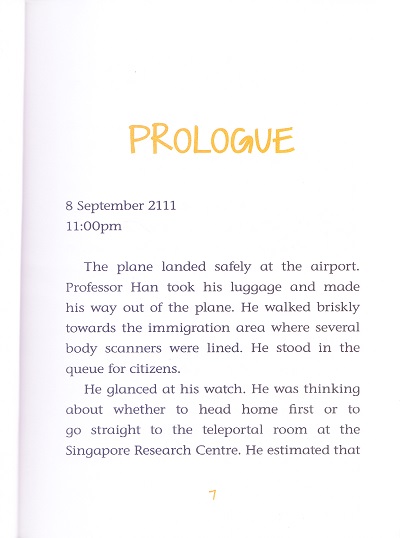 PROLOGUE

8 September 2111
11:00pm

The plane landed safely at the airport. Professor Han took his luggage and made his way out of the plane. He walked briskly towards the immigration area where several body scanners were lined. He stood in the queue for citizens.

He glanced at his watch. He was thinking about whether to head home first or to go straight to the teleportal room at the Singapore Research Centre. He estimated that

7